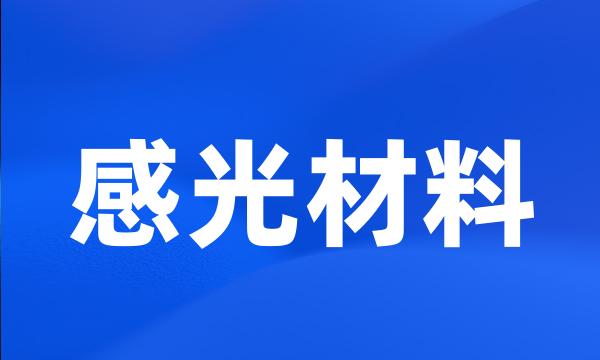 感光材料